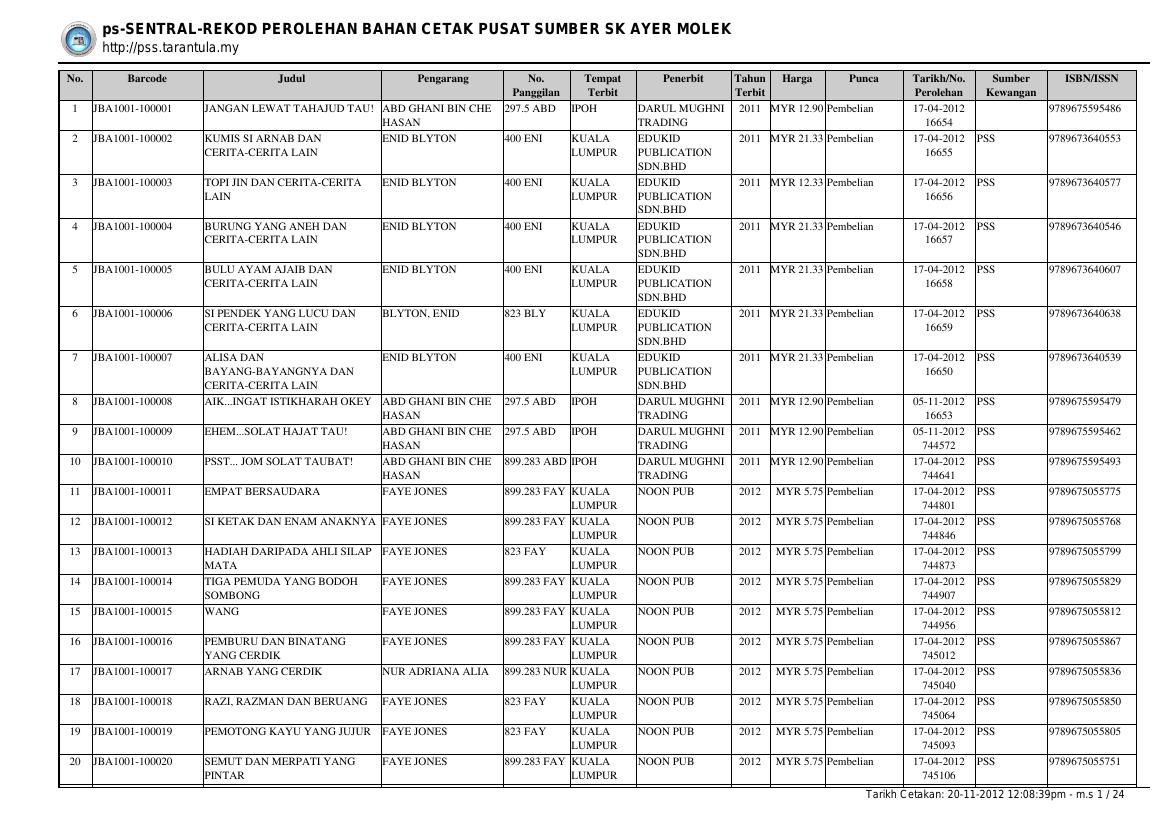 ps-SENTRAL-REKOD PEROLEHAN BAHAN CETAK PUSAT SUMBER SK AYER MOLEK
http://pss.tarantula.my

| No. | Barcode | Judul | Pengarang | No. Panggilan | Tempat Terbit | Penerbit | Tahun Terbit | Harga | Punca | Tarikh/No. Perolehan | Sumber Kewangan | ISBN/ISSN |
|---|---|---|---|---|---|---|---|---|---|---|---|---|
| 1 | JBA1001-100001 | JANGAN LEWAT TAHAJUD TAU! | ABD GHANI BIN CHE HASAN | 297.5 ABD | IPOH | DARUL MUGHNI TRADING | 2011 | MYR 12.90 | Pembelian | 17-04-2012 16654 | | 9789675595486 |
| 2 | JBA1001-100002 | KUMIS SI ARNAB DAN CERITA-CERITA LAIN | ENID BLYTON | 400 ENI | KUALA LUMPUR | EDUKID PUBLICATION SDN.BHD | 2011 | MYR 21.33 | Pembelian | 17-04-2012 16655 | PSS | 9789673640553 |
| 3 | JBA1001-100003 | TOPI JIN DAN CERITA-CERITA LAIN | ENID BLYTON | 400 ENI | KUALA LUMPUR | EDUKID PUBLICATION SDN.BHD | 2011 | MYR 12.33 | Pembelian | 17-04-2012 16656 | PSS | 9789673640577 |
| 4 | JBA1001-100004 | BURUNG YANG ANEH DAN CERITA-CERITA LAIN | ENID BLYTON | 400 ENI | KUALA LUMPUR | EDUKID PUBLICATION SDN.BHD | 2011 | MYR 21.33 | Pembelian | 17-04-2012 16657 | PSS | 9789673640546 |
| 5 | JBA1001-100005 | BULU AYAM AJAIB DAN CERITA-CERITA LAIN | ENID BLYTON | 400 ENI | KUALA LUMPUR | EDUKID PUBLICATION SDN.BHD | 2011 | MYR 21.33 | Pembelian | 17-04-2012 16658 | PSS | 9789673640607 |
| 6 | JBA1001-100006 | SI PENDEK YANG LUCU DAN CERITA-CERITA LAIN | BLYTON, ENID | 823 BLY | KUALA LUMPUR | EDUKID PUBLICATION SDN.BHD | 2011 | MYR 21.33 | Pembelian | 17-04-2012 16659 | PSS | 9789673640638 |
| 7 | JBA1001-100007 | ALISA DAN BAYANG-BAYANGNYA DAN CERITA-CERITA LAIN | ENID BLYTON | 400 ENI | KUALA LUMPUR | EDUKID PUBLICATION SDN.BHD | 2011 | MYR 21.33 | Pembelian | 17-04-2012 16650 | PSS | 9789673640539 |
| 8 | JBA1001-100008 | AIK...INGAT ISTIKHARAH OKEY | ABD GHANI BIN CHE HASAN | 297.5 ABD | IPOH | DARUL MUGHNI TRADING | 2011 | MYR 12.90 | Pembelian | 05-11-2012 16653 | PSS | 9789675595479 |
| 9 | JBA1001-100009 | EHEM...SOLAT HAJAT TAU! | ABD GHANI BIN CHE HASAN | 297.5 ABD | IPOH | DARUL MUGHNI TRADING | 2011 | MYR 12.90 | Pembelian | 05-11-2012 744572 | PSS | 9789675595462 |
| 10 | JBA1001-100010 | PSST... JOM SOLAT TAUBAT! | ABD GHANI BIN CHE HASAN | 899.283 ABD | IPOH | DARUL MUGHNI TRADING | 2011 | MYR 12.90 | Pembelian | 17-04-2012 744641 | PSS | 9789675595493 |
| 11 | JBA1001-100011 | EMPAT BERSAUDARA | FAYE JONES | 899.283 FAY | KUALA LUMPUR | NOON PUB | 2012 | MYR 5.75 | Pembelian | 17-04-2012 744801 | PSS | 9789675055775 |
| 12 | JBA1001-100012 | SI KETAK DAN ENAM ANAKNYA | FAYE JONES | 899.283 FAY | KUALA LUMPUR | NOON PUB | 2012 | MYR 5.75 | Pembelian | 17-04-2012 744846 | PSS | 9789675055768 |
| 13 | JBA1001-100013 | HADIAH DARIPADA AHLI SILAP MATA | FAYE JONES | 823 FAY | KUALA LUMPUR | NOON PUB | 2012 | MYR 5.75 | Pembelian | 17-04-2012 744873 | PSS | 9789675055799 |
| 14 | JBA1001-100014 | TIGA PEMUDA YANG BODOH SOMBONG | FAYE JONES | 899.283 FAY | KUALA LUMPUR | NOON PUB | 2012 | MYR 5.75 | Pembelian | 17-04-2012 744907 | PSS | 9789675055829 |
| 15 | JBA1001-100015 | WANG | FAYE JONES | 899.283 FAY | KUALA LUMPUR | NOON PUB | 2012 | MYR 5.75 | Pembelian | 17-04-2012 744956 | PSS | 9789675055812 |
| 16 | JBA1001-100016 | PEMBURU DAN BINATANG YANG CERDIK | FAYE JONES | 899.283 FAY | KUALA LUMPUR | NOON PUB | 2012 | MYR 5.75 | Pembelian | 17-04-2012 745012 | PSS | 9789675055867 |
| 17 | JBA1001-100017 | ARNAB YANG CERDIK | NUR ADRIANA ALIA | 899.283 NUR | KUALA LUMPUR | NOON PUB | 2012 | MYR 5.75 | Pembelian | 17-04-2012 745040 | PSS | 9789675055836 |
| 18 | JBA1001-100018 | RAZI, RAZMAN DAN BERUANG | FAYE JONES | 823 FAY | KUALA LUMPUR | NOON PUB | 2012 | MYR 5.75 | Pembelian | 17-04-2012 745064 | PSS | 9789675055850 |
| 19 | JBA1001-100019 | PEMOTONG KAYU YANG JUJUR | FAYE JONES | 823 FAY | KUALA LUMPUR | NOON PUB | 2012 | MYR 5.75 | Pembelian | 17-04-2012 745093 | PSS | 9789675055805 |
| 20 | JBA1001-100020 | SEMUT DAN MERPATI YANG PINTAR | FAYE JONES | 899.283 FAY | KUALA LUMPUR | NOON PUB | 2012 | MYR 5.75 | Pembelian | 17-04-2012 745106 | PSS | 9789675055751 |

Tarikh Cetakan: 20-11-2012 12:08:39pm - m.s 1 / 24